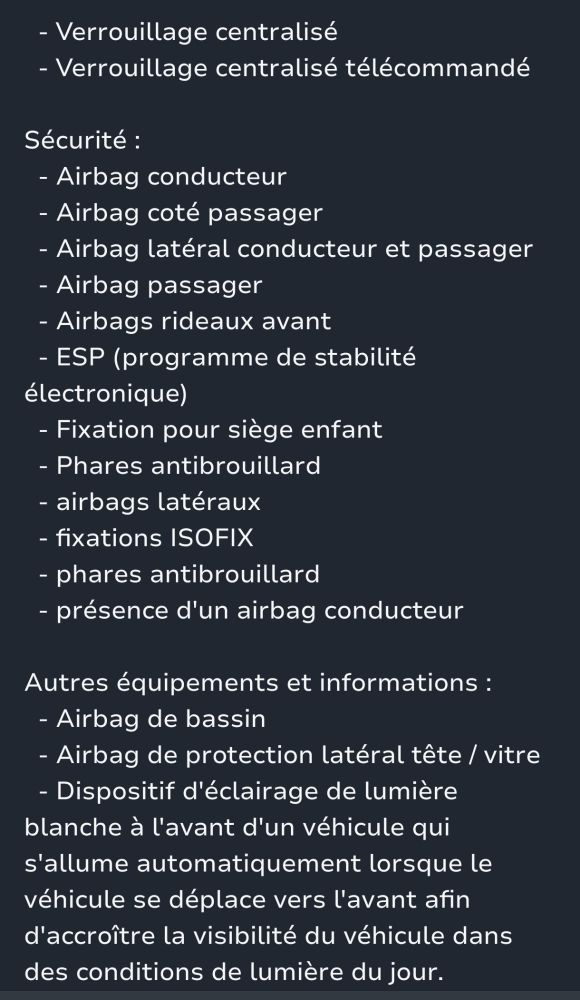 - Verrouillage centralisé
- Verrouillage centralisé télécommandé

Sécurité :
- Airbag conducteur
- Airbag coté passager
- Airbag latéral conducteur et passager
- Airbag passager
- Airbags rideaux avant
- ESP (programme de stabilité électronique)
- Fixation pour siège enfant
- Phares antibrouillard
- airbags latéraux
- fixations ISOFIX
- phares antibrouillard
- présence d'un airbag conducteur

Autres équipements et informations :
- Airbag de bassin
- Airbag de protection latéral tête / vitre
- Dispositif d'éclairage de lumière blanche à l'avant d'un véhicule qui s'allume automatiquement lorsque le véhicule se déplace vers l'avant afin d'accroître la visibilité du véhicule dans des conditions de lumière du jour.